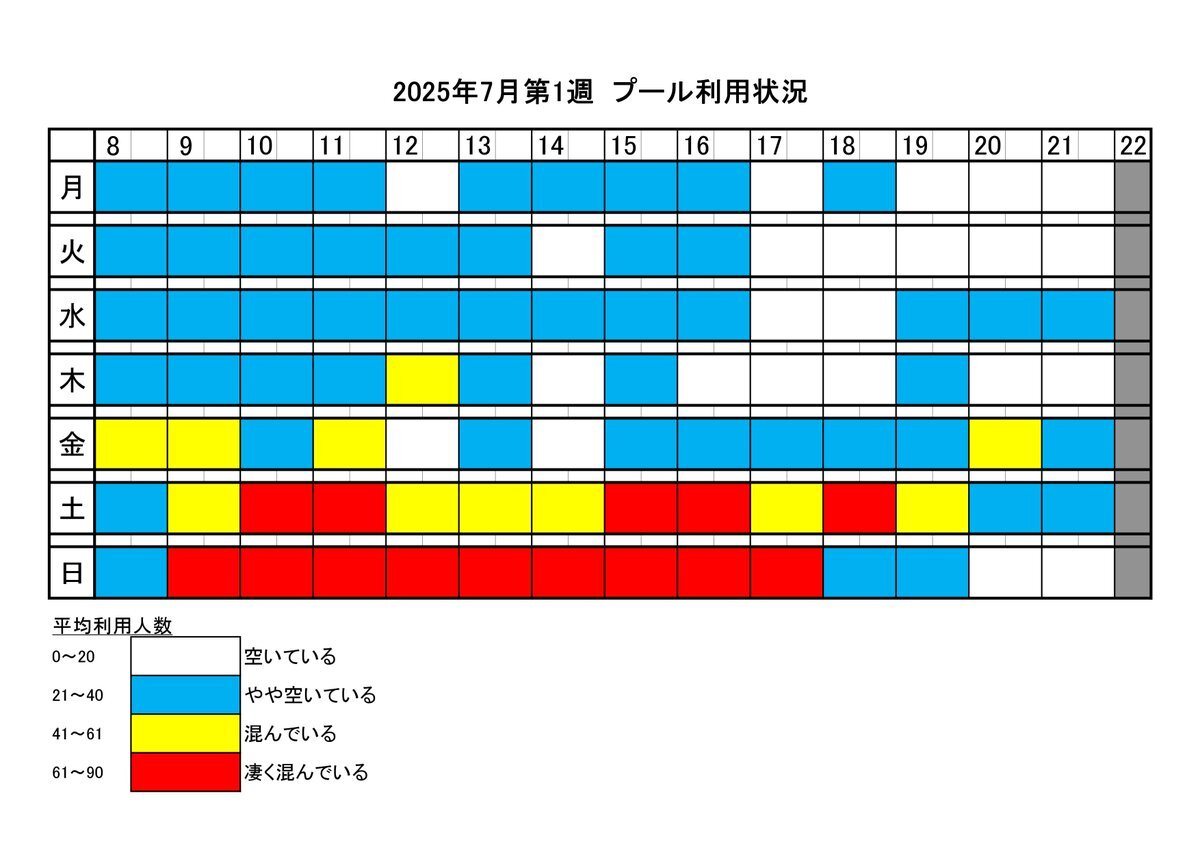 2025年7月第1週　プール利用状況

| | 8 | 9 | 10 | 11 | 12 | 13 | 14 | 15 | 16 | 17 | 18 | 19 | 20 | 21 | 22 |
|---|---|---|---|---|---|---|---|---|---|---|---|---|---|---|---|
| 月 | | | | | | | | | | | | | | | |
| 火 | | | | | | | | | | | | | | | |
| 水 | | | | | | | | | | | | | | | |
| 木 | | | | | | | | | | | | | | | |
| 金 | | | | | | | | | | | | | | | |
| 土 | | | | | | | | | | | | | | | |
| 日 | | | | | | | | | | | | | | | |

平均利用人数
0～20 空いている
21～40 やや空いている
41～61 混んでいる
61～90 凄く混んでいる